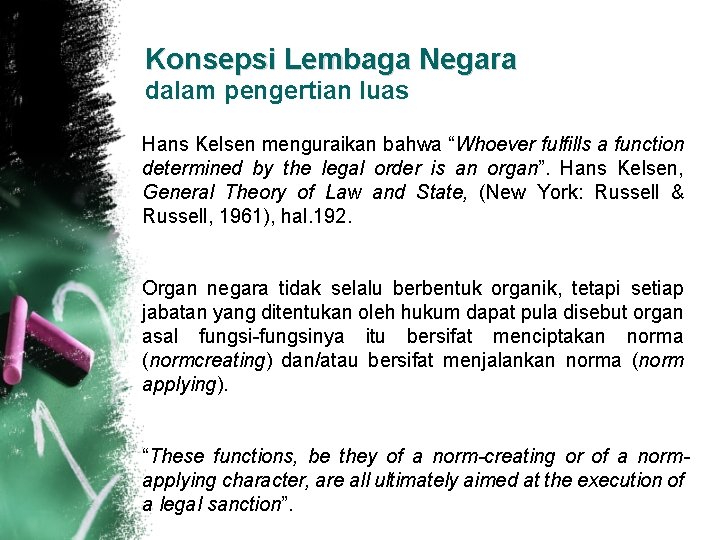 Konsepsi Lembaga Negara
dalam pengertian luas

Hans Kelsen menguraikan bahwa “Whoever fulfills a function determined by the legal order is an organ”. Hans Kelsen, General Theory of Law and State, (New York: Russell & Russell, 1961), hal.192.

Organ negara tidak selalu berbentuk organik, tetapi setiap jabatan yang ditentukan oleh hukum dapat pula disebut organ asal fungsi-fungsinya itu bersifat menciptakan norma (normcreating) dan/atau bersifat menjalankan norma (norm applying).

“These functions, be they of a norm-creating or of a norm-applying character, are all ultimately aimed at the execution of a legal sanction”.